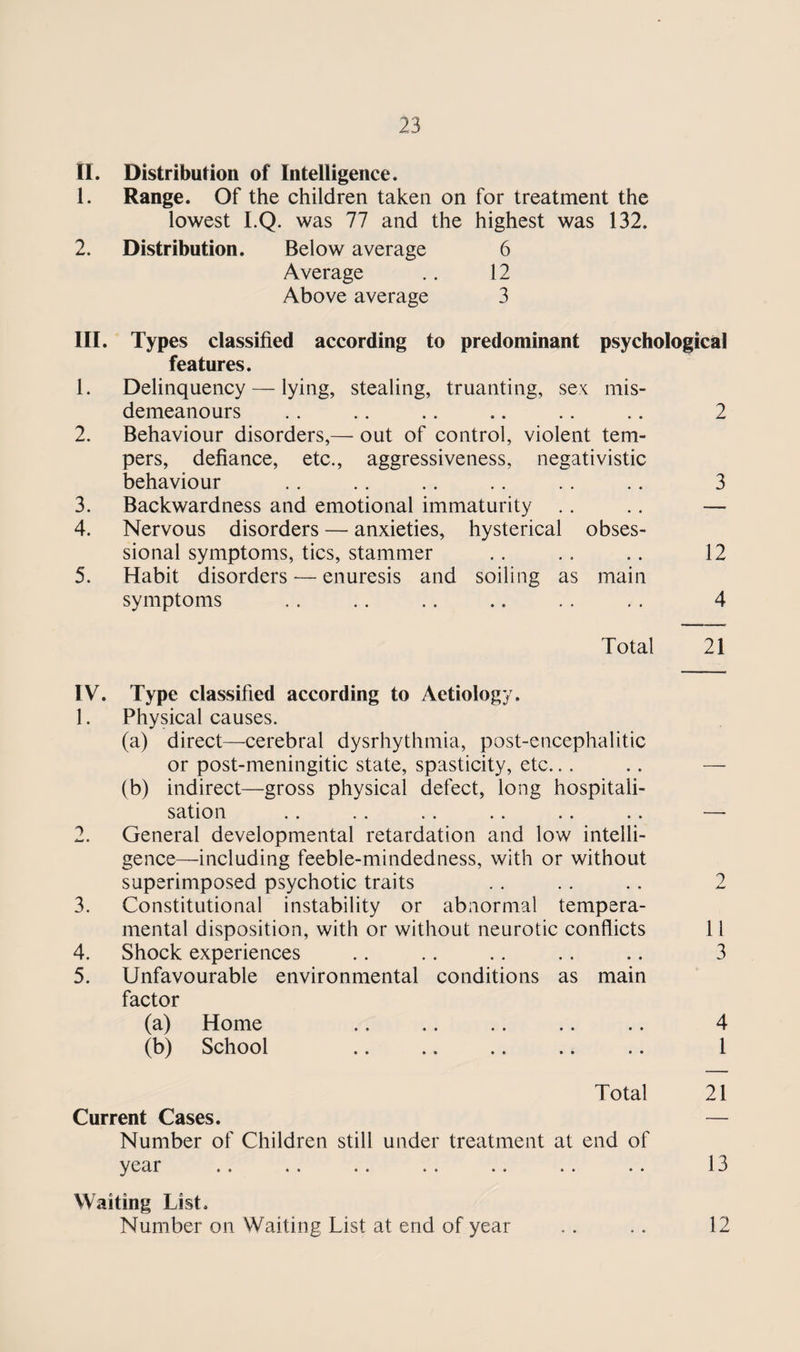 23

II. Distribution of Intelligence.

1. Range. Of the children taken on for treatment the lowest I.Q. was 77 and the highest was 132.

2. Distribution. Below average 6
Average .. 12
Above average 3

III. Types classified according to predominant psychological features.

1. Delinquency — lying, stealing, truanting, sex misdemeanours .. .. .. .. .. .. 2

2. Behaviour disorders,— out of control, violent tempers, defiance, etc., aggressiveness, negativistic behaviour .. .. .. .. .. .. 3

3. Backwardness and emotional immaturity .. .. —

4. Nervous disorders — anxieties, hysterical obsessional symptoms, tics, stammer .. .. .. 12

5. Habit disorders — enuresis and soiling as main symptoms .. .. .. .. .. .. 4

Total 21

IV. Type classified according to Aetiology.

1. Physical causes.
(a) direct—cerebral dysrhythmia, post-encephalitic or post-meningitic state, spasticity, etc... .. —
(b) indirect—gross physical defect, long hospitalisation .. .. .. .. .. .. —

2. General developmental retardation and low intelligence—including feeble-mindedness, with or without superimposed psychotic traits .. .. .. 2

3. Constitutional instability or abnormal temperamental disposition, with or without neurotic conflicts 11

4. Shock experiences .. .. .. .. .. 3

5. Unfavourable environmental conditions as main factor
(a) Home .. .. .. .. .. 4
(b) School .. .. .. .. .. 1

Total 21

Current Cases. —
Number of Children still under treatment at end of year .. .. .. .. .. .. .. 13

Waiting List.
Number on Waiting List at end of year .. .. 12